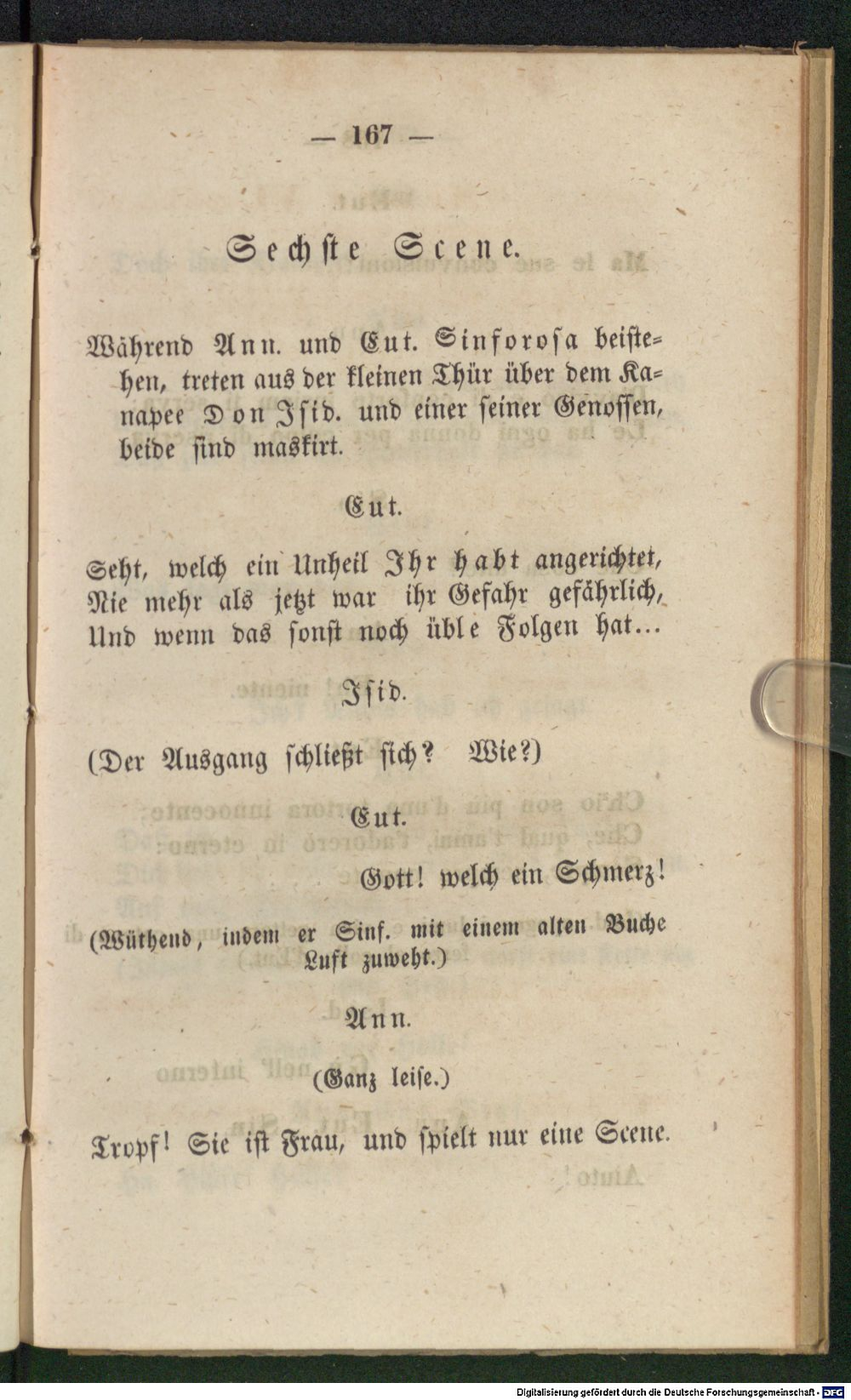 — 167 —

Sechste Scene.

Während Ann. und Eut. Sinforosa beistehen, treten aus der kleinen Thür über dem Kanapee Don Isid. und einer seiner Genossen, beide sind maskirt.

Eut.

Seht, welch ein Unheil Ihr habt angerichtet, Nie mehr als jetzt war ihr Gefahr gefährlich, Und wenn das sonst noch üble Folgen hat...

Isid.

(Der Ausgang schließt sich? Wie?)

Eut.

Gott! welch ein Schmerz!

(Wüthend, indem er Sinf. mit einem alten Buche Luft zuweht.)

Ann.

(Ganz leise.)

Tropf! Sie ist Frau, und spielt nur eine Scene.

Digitalisierung gefördert durch die Deutsche Forschungsgemeinschaft · DFG